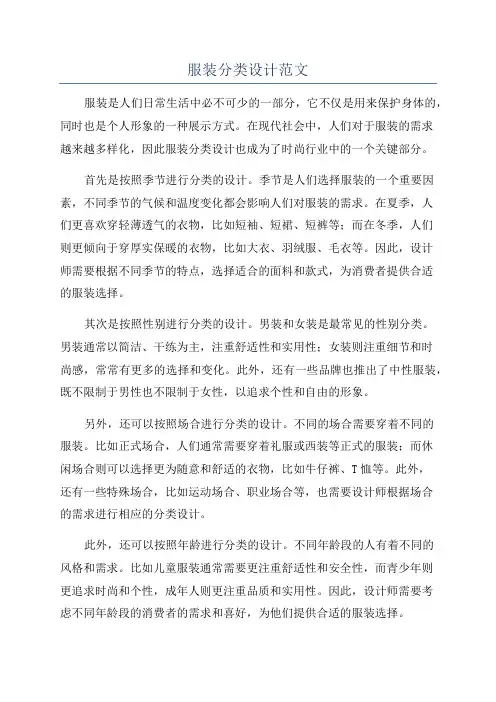 服装分类设计范文

服装是人们日常生活中必不可少的一部分，它不仅是用来保护身体的，同时也是个人形象的一种展示方式。在现代社会中，人们对于服装的需求越来越多样化，因此服装分类设计也成为了时尚行业中的一个关键部分。

首先是按照季节进行分类的设计。季节是人们选择服装的一个重要因素，不同季节的气候和温度变化都会影响人们对服装的需求。在夏季，人们更喜欢穿轻薄透气的衣物，比如短袖、短裙、短裤等；而在冬季，人们则更倾向于穿厚实保暖的衣物，比如大衣、羽绒服、毛衣等。因此，设计师需要根据不同季节的特点，选择适合的面料和款式，为消费者提供合适的服装选择。

其次是按照性别进行分类的设计。男装和女装是最常见的性别分类。男装通常以简洁、干练为主，注重舒适性和实用性；女装则注重细节和时尚感，常常有更多的选择和变化。此外，还有一些品牌也推出了中性服装，既不限制于男性也不限制于女性，以追求个性和自由的形象。

另外，还可以按照场合进行分类的设计。不同的场合需要穿着不同的服装。比如正式场合，人们通常需要穿着礼服或西装等正式的服装；而休闲场合则可以选择更为随意和舒适的衣物，比如牛仔裤、T恤等。此外，还有一些特殊场合，比如运动场合、职业场合等，也需要设计师根据场合的需求进行相应的分类设计。

此外，还可以按照年龄进行分类的设计。不同年龄段的人有着不同的风格和需求。比如儿童服装通常需要更注重舒适性和安全性，而青少年则更追求时尚和个性，成年人则更注重品质和实用性。因此，设计师需要考虑不同年龄段的消费者的需求和喜好，为他们提供合适的服装选择。